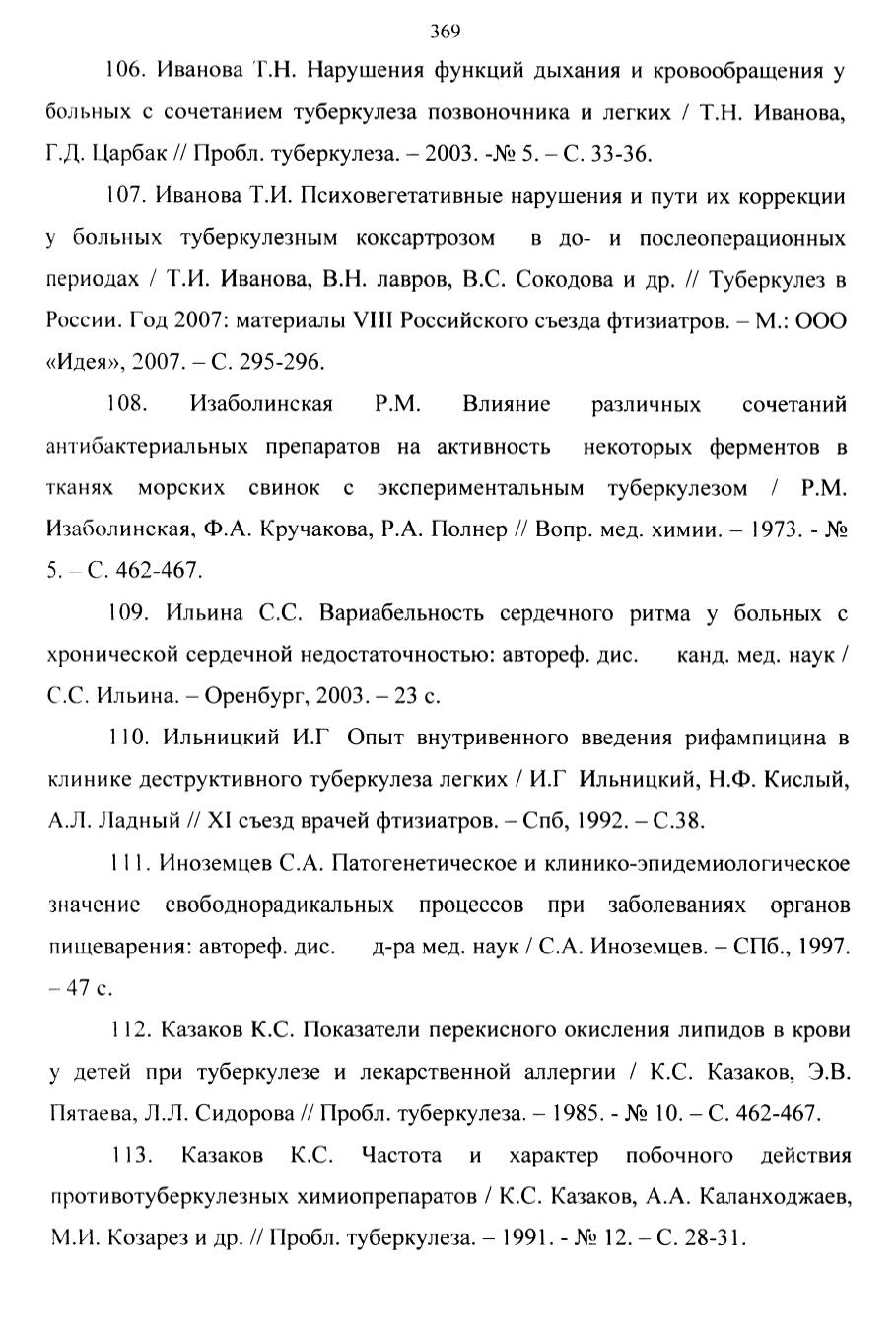 369

106. Иванова Т.Н. Нарушения функций дыхания и кровообращения у больных с сочетанием туберкулеза позвоночника и легких / Т.Н. Иванова, Г.Д. Царбак // Пробл. туберкулеза. – 2003. -№ 5. – С. 33-36.

107. Иванова Т.И. Психовегетативные нарушения и пути их коррекции у больных туберкулезным коксартрозом в до- и послеоперационных периодах / Т.И. Иванова, В.Н. лавров, В.С. Сокодова и др. // Туберкулез в России. Год 2007: материалы VIII Российского съезда фтизиатров. – М.: ООО «Идея», 2007. – С. 295-296.

108. Изаболинская Р.М. Влияние различных сочетаний антибактериальных препаратов на активность некоторых ферментов в тканях морских свинок с экспериментальным туберкулезом / Р.М. Изаболинская, Ф.А. Кручакова, Р.А. Полнер // Вопр. мед. химии. – 1973. - № 5. – С. 462-467.

109. Ильина С.С. Вариабельность сердечного ритма у больных с хронической сердечной недостаточностью: автореф. дис. канд. мед. наук / С.С. Ильина. – Оренбург, 2003. – 23 с.

110. Ильницкий И.Г Опыт внутривенного введения рифампицина в клинике деструктивного туберкулеза легких / И.Г Ильницкий, Н.Ф. Кислый, А.Л. Ладный // XI съезд врачей фтизиатров. – Спб, 1992. – С.38.

111. Иноземцев С.А. Патогенетическое и клинико-эпидемиологическое значение свободнорадикальных процессов при заболеваниях органов пищеварения: автореф. дис. д-ра мед. наук / С.А. Иноземцев. – СПб., 1997. – 47 с.

112. Казаков К.С. Показатели перекисного окисления липидов в крови у детей при туберкулезе и лекарственной аллергии / К.С. Казаков, Э.В. Пятаева, Л.Л. Сидорова // Пробл. туберкулеза. – 1985. - № 10. – С. 462-467.

113. Казаков К.С. Частота и характер побочного действия противотуберкулезных химиопрепаратов / К.С. Казаков, А.А. Каланходжаев, М.И. Козарез и др. // Пробл. туберкулеза. – 1991. - № 12. – С. 28-31.